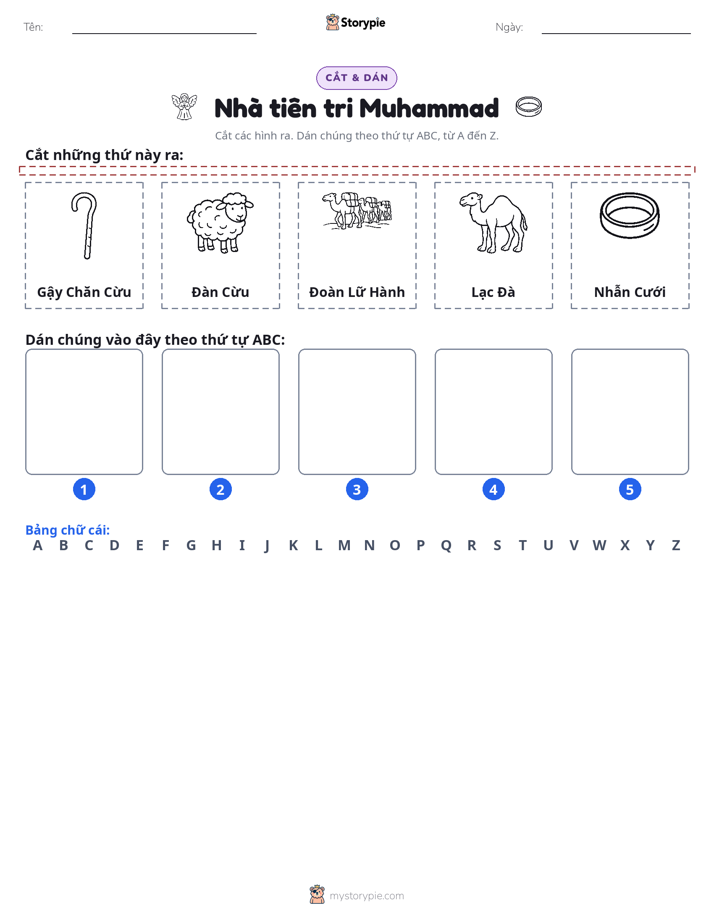 Tên: ____ Storypie Ngày: ____

CẮT & DÁN

Nhà tiên tri Muhammad

Cắt các hình ra. Dán chúng theo thứ tự ABC, từ A đến Z.

Cắt những thứ này ra:

Gậy Chăn Cừu

Đàn Cừu

Đoàn Lữ Hành

Lạc Đà

Nhẫn Cưới

Dán chúng vào đây theo thứ tự ABC:

1 2 3 4 5

Bảng chữ cái:
A B C D E F G H I J K L M N O P Q R S T U V W X Y Z

mystorypie.com